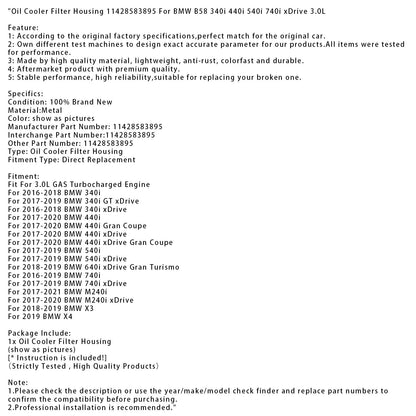 "Oil Cooler Filter Housing 11428583895 For BMW B58 340i 440i 540i 740i xDrive 3.0L

Feature:
1: According to the original factory specifications,perfect match for the original car.
2: Own different test machines to design exact accurate parameter for our products.All items were tested for performance.
3: Made by high quality material, lightweight, anti-rust, colorfast and durable.
4: Aftermarket product with premium quality.
5: Stable performance, high reliability,suitable for replacing your broken one.

Specifics:
Condition: 100% Brand New
Material:Metal
Color: show as pictures
Manufacturer Part Number: 11428583895
Interchange Part Number:11428583895
Other Part Number: 11428583895
Type: Oil Cooler Filter Housing
Fitment Type: Direct Replacement

Fitment:
Fit For 3.0L GAS Turbocharged Engine
For 2016-2018 BMW 340i
For 2017-2019 BMW 340i GT xDrive
For 2016-2018 BMW 340i xDrive
For 2017-2020 BMW 440i
For 2017-2020 BMW 440i Gran Coupe
For 2017-2020 BMW 440i xDrive
For 2017-2020 BMW 440i xDrive Gran Coupe
For 2017-2019 BMW 540i
For 2017-2019 BMW 540i xDrive
For 2018-2019 BMW 640i xDrive Gran Turismo
For 2016-2019 BMW 740i
For 2017-2019 BMW 740i xDrive
For 2017-2021 BMW M240i
For 2017-2020 BMW M240i xDrive
For 2018-2019 BMW X3
For 2019 BMW X4

Package Include:
1x Oil Cooler Filter Housing
(show as pictures)
[* Instruction is included!]
(Strictly Tested , High Quality Products)

Note:
1.Please check the description or use the year/make/model check finder and replace part numbers to confirm the compatibility before purchasing.
2.Professional installation is recommended."